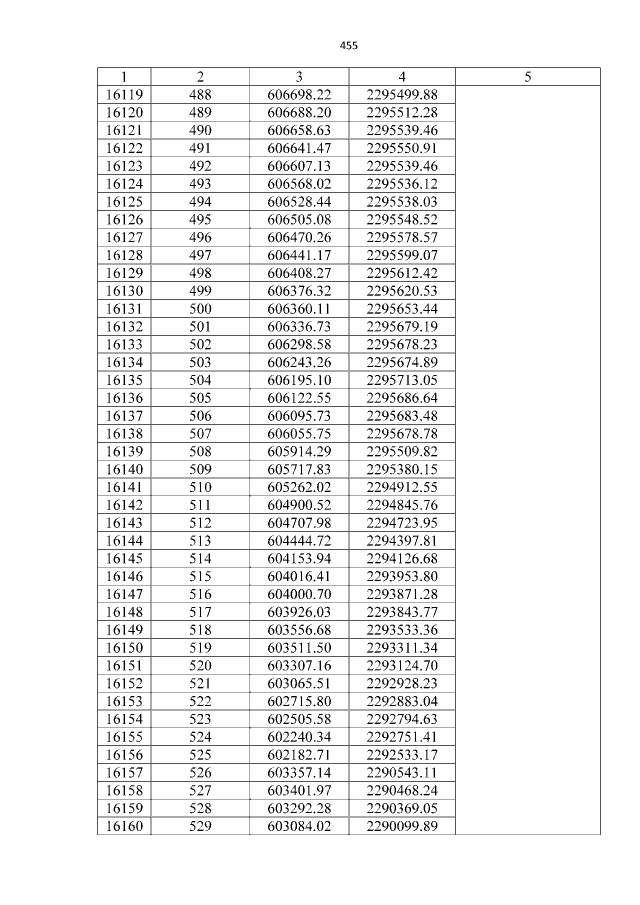 455

| 1 | 2 | 3 | 4 | 5 |
|---|---|---|---|---|
| 16119 | 488 | 606698.22 | 2295499.88 | |
| 16120 | 489 | 606688.20 | 2295512.28 | |
| 16121 | 490 | 606658.63 | 2295539.46 | |
| 16122 | 491 | 606641.47 | 2295550.91 | |
| 16123 | 492 | 606607.13 | 2295539.46 | |
| 16124 | 493 | 606568.02 | 2295536.12 | |
| 16125 | 494 | 606528.44 | 2295538.03 | |
| 16126 | 495 | 606505.08 | 2295548.52 | |
| 16127 | 496 | 606470.26 | 2295578.57 | |
| 16128 | 497 | 606441.17 | 2295599.07 | |
| 16129 | 498 | 606408.27 | 2295612.42 | |
| 16130 | 499 | 606376.32 | 2295620.53 | |
| 16131 | 500 | 606360.11 | 2295653.44 | |
| 16132 | 501 | 606336.73 | 2295679.19 | |
| 16133 | 502 | 606298.58 | 2295678.23 | |
| 16134 | 503 | 606243.26 | 2295674.89 | |
| 16135 | 504 | 606195.10 | 2295713.05 | |
| 16136 | 505 | 606122.55 | 2295686.64 | |
| 16137 | 506 | 606095.73 | 2295683.48 | |
| 16138 | 507 | 606055.75 | 2295678.78 | |
| 16139 | 508 | 605914.29 | 2295509.82 | |
| 16140 | 509 | 605717.83 | 2295380.15 | |
| 16141 | 510 | 605262.02 | 2294912.55 | |
| 16142 | 511 | 604900.52 | 2294845.76 | |
| 16143 | 512 | 604707.98 | 2294723.95 | |
| 16144 | 513 | 604444.72 | 2294397.81 | |
| 16145 | 514 | 604153.94 | 2294126.68 | |
| 16146 | 515 | 604016.41 | 2293953.80 | |
| 16147 | 516 | 604000.70 | 2293871.28 | |
| 16148 | 517 | 603926.03 | 2293843.77 | |
| 16149 | 518 | 603556.68 | 2293533.36 | |
| 16150 | 519 | 603511.50 | 2293311.34 | |
| 16151 | 520 | 603307.16 | 2293124.70 | |
| 16152 | 521 | 603065.51 | 2292928.23 | |
| 16153 | 522 | 602715.80 | 2292883.04 | |
| 16154 | 523 | 602505.58 | 2292794.63 | |
| 16155 | 524 | 602240.34 | 2292751.41 | |
| 16156 | 525 | 602182.71 | 2292533.17 | |
| 16157 | 526 | 603357.14 | 2290543.11 | |
| 16158 | 527 | 603401.97 | 2290468.24 | |
| 16159 | 528 | 603292.28 | 2290369.05 | |
| 16160 | 529 | 603084.02 | 2290099.89 | |